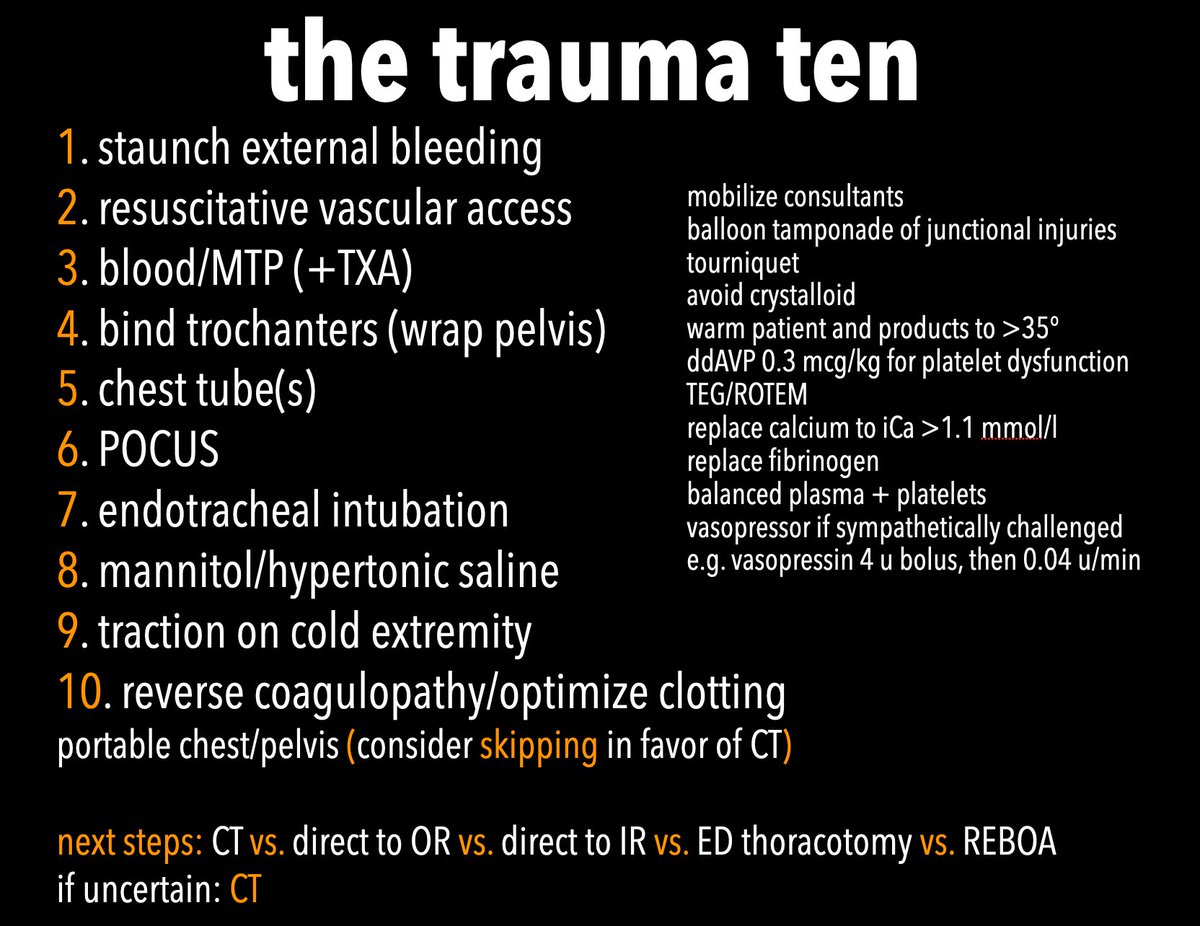 the trauma ten

1. staunch external bleeding
2. resuscitative vascular access
3. blood/MTP (+TXA)
4. bind trochanters (wrap pelvis)
5. chest tube(s)
6. POCUS
7. endotracheal intubation
8. mannitol/hypertonic saline
9. traction on cold extremity
10. reverse coagulopathy/optimize clotting
portable chest/pelvis (consider skipping in favor of CT)

mobilize consultants
balloon tamponade of junctional injuries
tourniquet
avoid crystalloid
warm patient and products to >35°
ddAVP 0.3 mcg/kg for platelet dysfunction
TEG/ROTEM
replace calcium to iCa >1.1 mmol/l
replace fibrinogen
balanced plasma + platelets
vasopressor if sympathetically challenged
e.g. vasopressin 4 u bolus, then 0.04 u/min

next steps: CT vs. direct to OR vs. direct to IR vs. ED thoracotomy vs. REBOA
if uncertain: CT